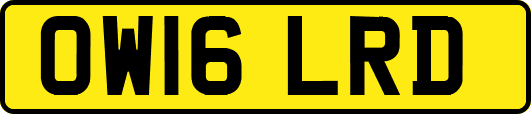 OW16 LRD